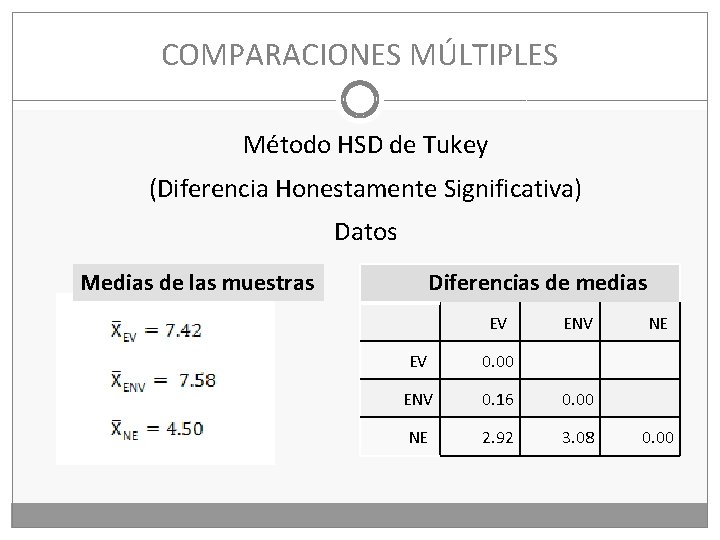 COMPARACIONES MÚLTIPLES

Método HSD de Tukey

(Diferencia Honestamente Significativa)

Datos

Medias de las muestras

$\bar{X}_{EV} = 7.42$

$\bar{X}_{ENV} = 7.58$

$\bar{X}_{NE} = 4.50$

Diferencias de medias

| | EV | ENV | NE |
|---|---|---|---|
| EV | 0.00 | | |
| ENV | 0.16 | 0.00 | |
| NE | 2.92 | 3.08 | 0.00 |